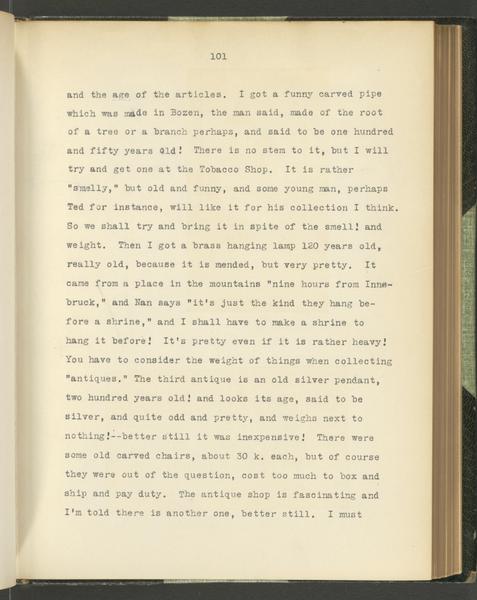 101

and the age of the articles. I got a funny carved pipe which was made in Bozen, the man said, made of the root of a tree or a branch perhaps, and said to be one hundred and fifty years old! There is no stem to it, but I will try and get one at the Tobacco Shop. It is rather "smelly," but old and funny, and some young man, perhaps Ted for instance, will like it for his collection I think. So we shall try and bring it in spite of the smell! and weight. Then I got a brass hanging lamp 120 years old, really old, because it is mended, but very pretty. It came from a place in the mountains "nine hours from Innsbruck," and Nan says "it's just the kind they hang before a shrine," and I shall have to make a shrine to hang it before! It's pretty even if it is rather heavy! You have to consider the weight of things when collecting "antiques." The third antique is an old silver pendant, two hundred years old! and looks its age, said to be silver, and quite odd and pretty, and weighs next to nothing!--better still it was inexpensive! There were some old carved chairs, about 30 k. each, but of course they were out of the question, cost too much to box and ship and pay duty. The antique shop is fascinating and I'm told there is another one, better still. I must